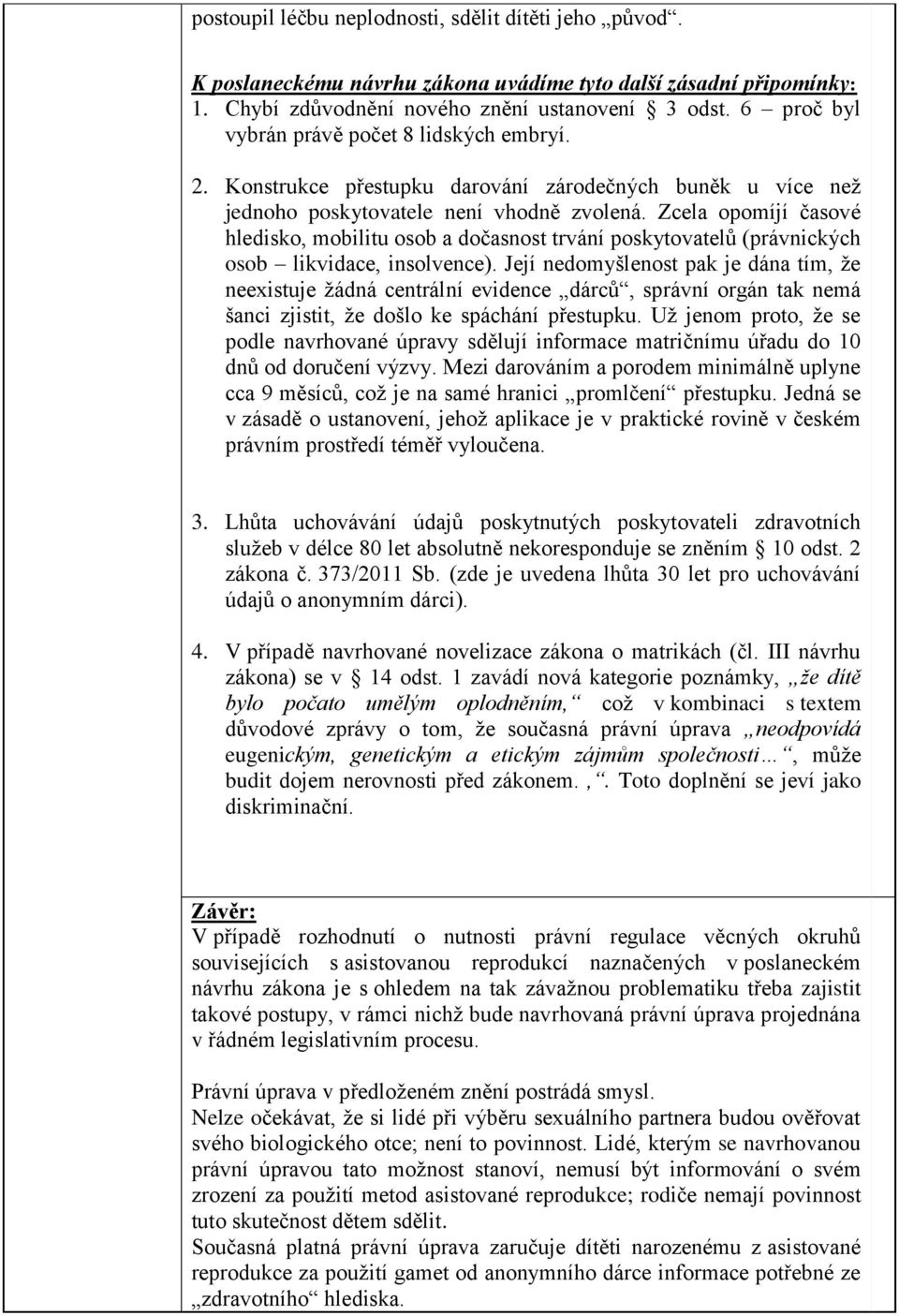 postoupil léčbu neplodnosti, sdělit dítěti jeho „původ“.

K poslaneckému návrhu zákona uvádíme tyto další zásadní připomínky:
1. Chybí zdůvodnění nového znění ustanovení § 3 odst. 6 – proč byl vybrán právě počet 8 lidských embryí.

2. Konstrukce přestupku darování zárodečných buněk u více než jednoho poskytovatele není vhodně zvolená. Zcela opomíjí časové hledisko, mobilitu osob a dočasnost trvání poskytovatelů (právnických osob – likvidace, insolvence). Její nedomyšlenost pak je dána tím, že neexistuje žádná centrální evidence „dárců“, správní orgán tak nemá šanci zjistit, že došlo ke spáchání přestupku. Už jenom proto, že se podle navrhované úpravy sdělují informace matričnímu úřadu do 10 dnů od doručení výzvy. Mezi darováním a porodem minimálně uplyne cca 9 měsíců, což je na samé hranici „promlčení“ přestupku. Jedná se v zásadě o ustanovení, jehož aplikace je v praktické rovině v českém právním prostředí téměř vyloučena.

3. Lhůta uchovávání údajů poskytnutých poskytovateli zdravotních služeb v délce 80 let absolutně nekoresponduje se zněním § 10 odst. 2 zákona č. 373/2011 Sb. (zde je uvedena lhůta 30 let pro uchovávání údajů o anonymním dárci).

4. V případě navrhované novelizace zákona o matrikách (čl. III návrhu zákona) se v § 14 odst. 1 zavádí nová kategorie poznámky, „že dítě bylo počato umělým oplodněním,“ což v kombinaci s textem důvodové zprávy o tom, že současná právní úprava „neodpovídá eugenickým, genetickým a etickým zájmům společnosti…“, může budit dojem nerovnosti před zákonem. ,“. Toto doplnění se jeví jako diskriminační.

Závěr:
V případě rozhodnutí o nutnosti právní regulace věcných okruhů souvisejících s asistovanou reprodukcí naznačených v poslaneckém návrhu zákona je s ohledem na tak závažnou problematiku třeba zajistit takové postupy, v rámci nichž bude navrhovaná právní úprava projednána v řádném legislativním procesu.

Právní úprava v předloženém znění postrádá smysl.
Nelze očekávat, že si lidé při výběru sexuálního partnera budou ověřovat svého biologického otce; není to povinnost. Lidé, kterým se navrhovanou právní úpravou tato možnost stanoví, nemusí být informování o svém zrození za použití metod asistované reprodukce; rodiče nemají povinnost tuto skutečnost dětem sdělit.
Současná platná právní úprava zaručuje dítěti narozenému z asistované reprodukce za použití gamet od anonymního dárce informace potřebné ze „zdravotního“ hlediska.